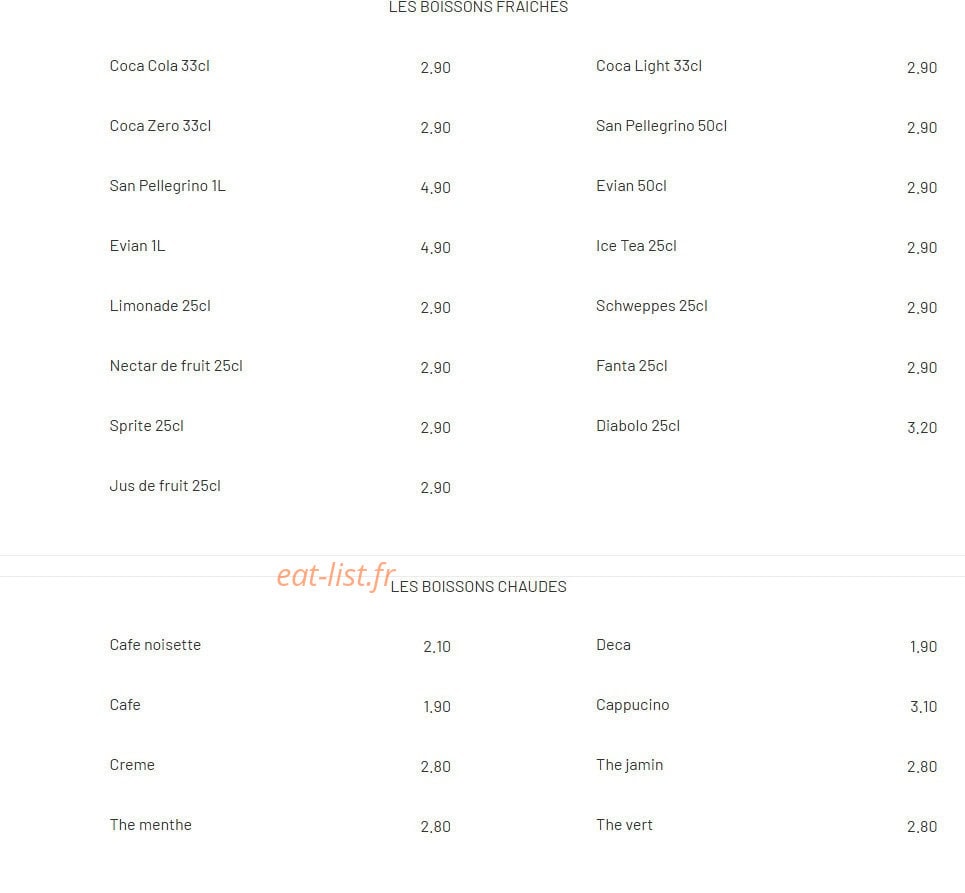 LES BOISSONS FRAICHES

Coca Cola 33cl 2.90

Coca Zero 33cl 2.90

San Pellegrino 1L 4.90

Evian 1L 4.90

Limonade 25cl 2.90

Nectar de fruit 25cl 2.90

Sprite 25cl 2.90

Jus de fruit 25cl 2.90

Coca Light 33cl 2.90

San Pellegrino 50cl 2.90

Evian 50cl 2.90

Ice Tea 25cl 2.90

Schweppes 25cl 2.90

Fanta 25cl 2.90

Diabolo 25cl 3.20

eat-list.fr

LES BOISSONS CHAUDES

Cafe noisette 2.10

Cafe 1.90

Creme 2.80

The menthe 2.80

Deca 1.90

Cappucino 3.10

The jamin 2.80

The vert 2.80